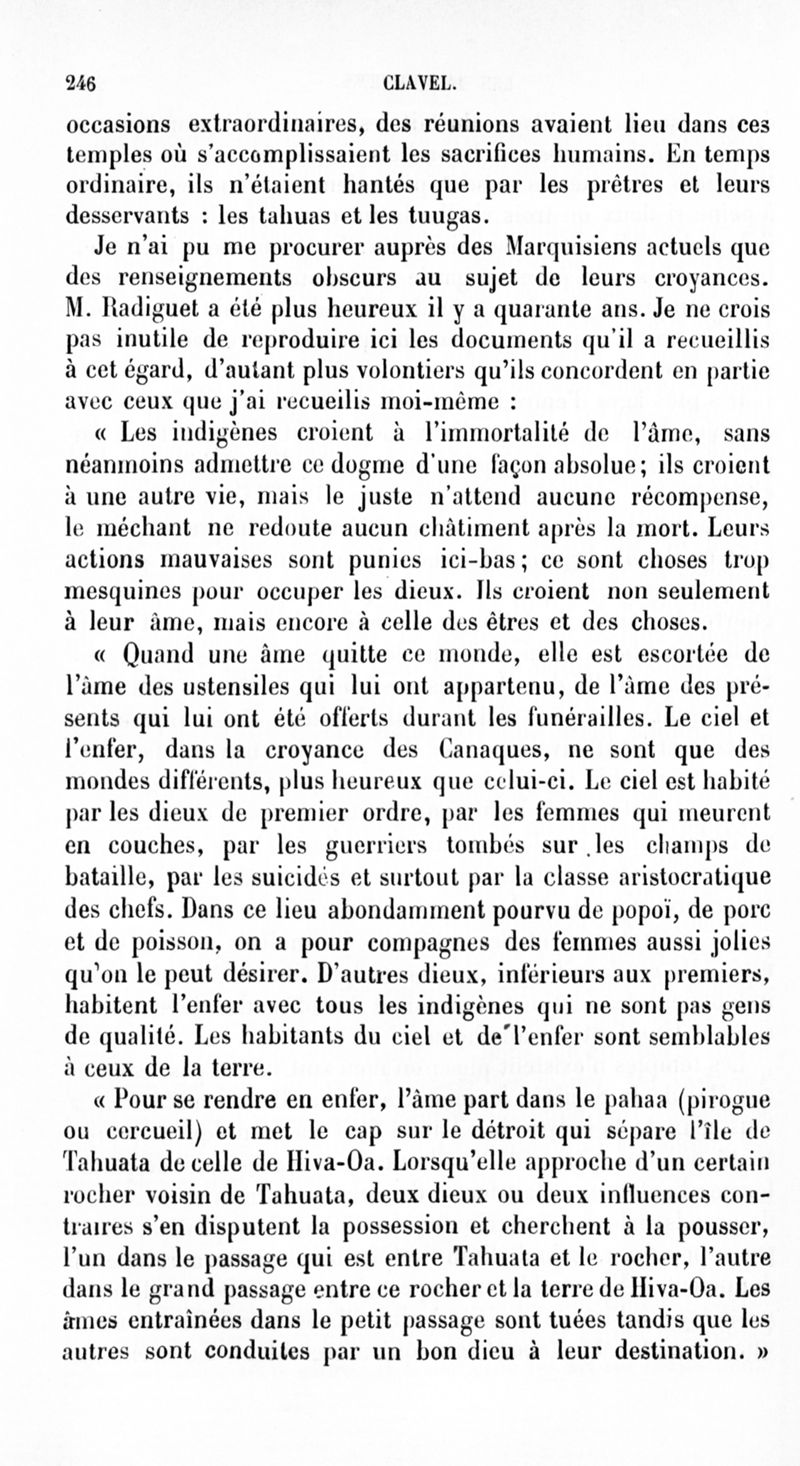 246 CLAVEL.

occasions extraordinaires, des réunions avaient lieu dans ces temples où s'accomplissaient les sacrifices humains. En temps ordinaire, ils n'étaient hantés que par les prêtres et leurs desservants : les tahuas et les tuugas.

Je n'ai pu me procurer auprès des Marquisiens actuels que des renseignements obscurs au sujet de leurs croyances. M. Radiguet a été plus heureux il y a quarante ans. Je ne crois pas inutile de reproduire ici les documents qu'il a recueillis à cet égard, d'autant plus volontiers qu'ils concordent en partie avec ceux que j'ai recueilis moi-même :

« Les indigènes croient à l'immortalité de l'âme, sans néanmoins admettre ce dogme d'une façon absolue; ils croient à une autre vie, mais le juste n'attend aucune récompense, le méchant ne redoute aucun châtiment après la mort. Leurs actions mauvaises sont punies ici-bas; ce sont choses trop mesquines pour occuper les dieux. Ils croient non seulement à leur âme, mais encore à celle des êtres et des choses.

« Quand une âme quitte ce monde, elle est escortée de l'âme des ustensiles qui lui ont appartenu, de l'âme des présents qui lui ont été offerts durant les funérailles. Le ciel et l'enfer, dans la croyance des Canaques, ne sont que des mondes différents, plus heureux que celui-ci. Le ciel est habité par les dieux de premier ordre, par les femmes qui meurent en couches, par les guerriers tombés sur les champs de bataille, par les suicidés et surtout par la classe aristocratique des chefs. Dans ce lieu abondamment pourvu de popoï, de porc et de poisson, on a pour compagnes des femmes aussi jolies qu'on le peut désirer. D'autres dieux, inférieurs aux premiers, habitent l'enfer avec tous les indigènes qui ne sont pas gens de qualité. Les habitants du ciel et de l'enfer sont semblables à ceux de la terre.

« Pour se rendre en enfer, l'âme part dans le pahaa (pirogue ou cercueil) et met le cap sur le détroit qui sépare l'île de Tahuata de celle de Hiva-Oa. Lorsqu'elle approche d'un certain rocher voisin de Tahuata, deux dieux ou deux influences contraires s'en disputent la possession et cherchent à la pousser, l'un dans le passage qui est entre Tahuata et le rocher, l'autre dans le grand passage entre ce rocher et la terre de Hiva-Oa. Les âmes entraînées dans le petit passage sont tuées tandis que les autres sont conduites par un bon dieu à leur destination. »